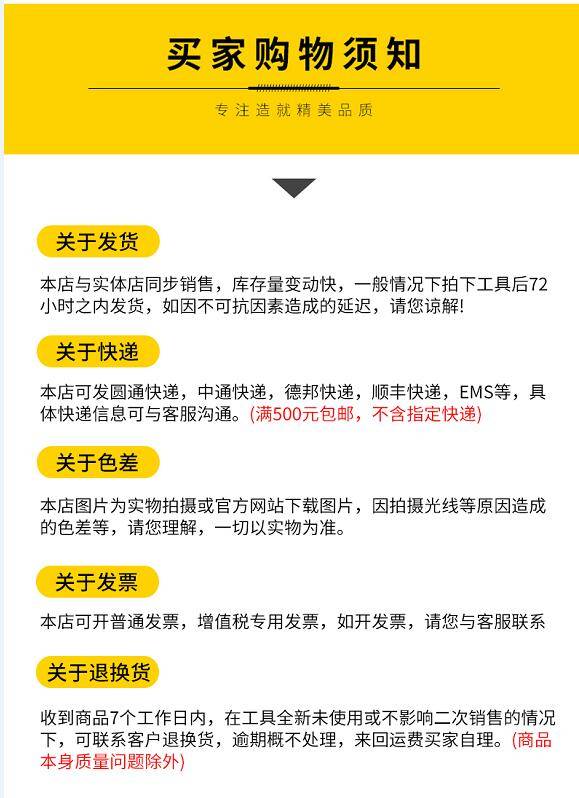 买家购物须知

专注造就精美品质

关于发货

本店与实体店同步销售，库存量变动快，一般情况下拍下工具后72小时之内发货，如因不可抗因素造成的延迟，请您谅解!

关于快递

本店可发圆通快递，中通快递，德邦快递，顺丰快递，EMS等，具体快递信息可与客服沟通。(满500元包邮，不含指定快递)

关于色差

本店图片为实物拍摄或官方网站下载图片，因拍摄光线等原因造成的色差等，请您理解，一切以实物为准。

关于发票

本店可开普通发票，增值税专用发票，如开发票，请您与客服联系

关于退换货

收到商品7个工作日内，在工具全新未使用或不影响二次销售的情况下，可联系客户退换货，逾期概不处理，来回运费买家自理。(商品本身质量问题除外)